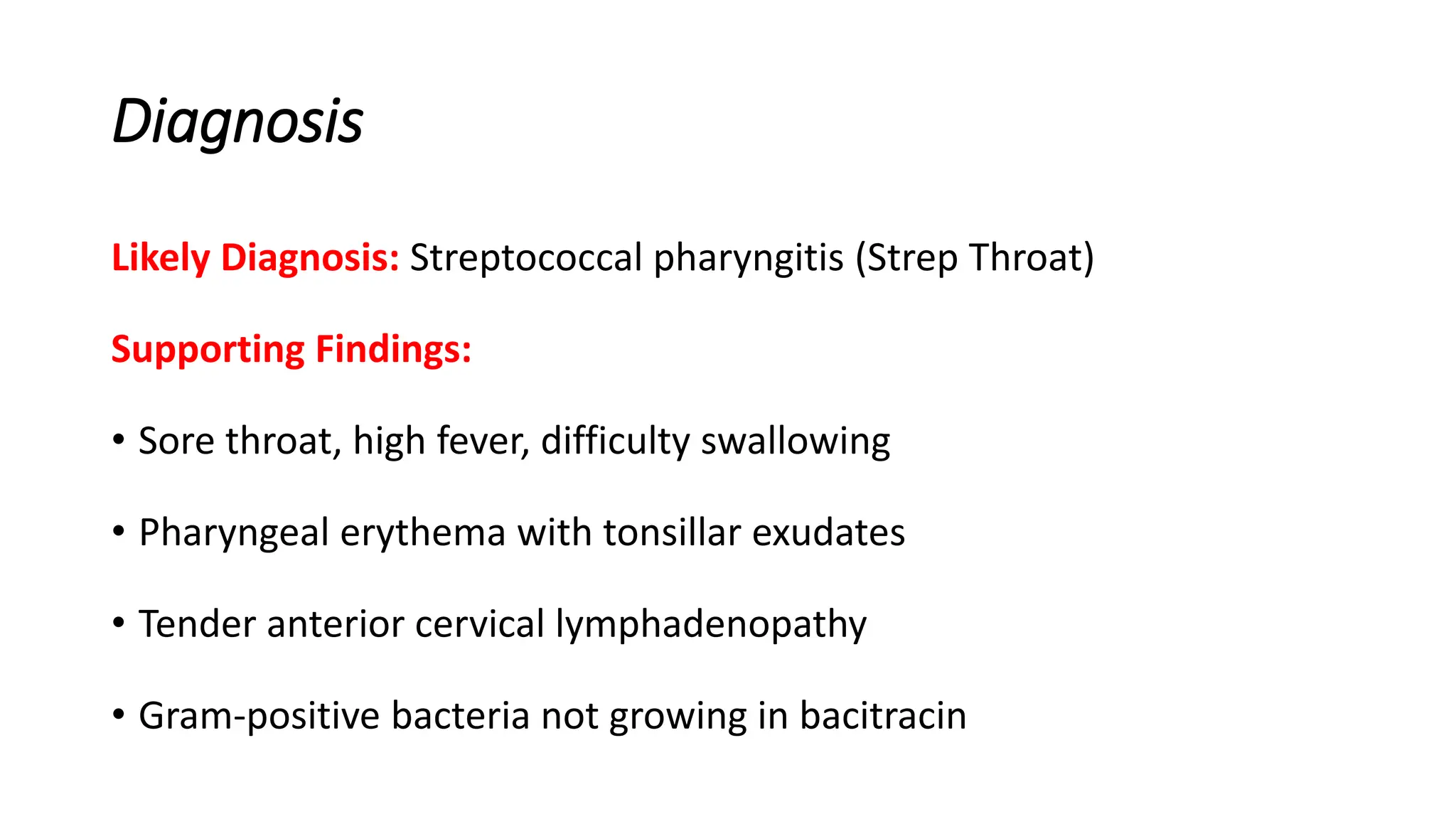 Diagnosis

Likely Diagnosis: Streptococcal pharyngitis (Strep Throat)

Supporting Findings:

• Sore throat, high fever, difficulty swallowing

• Pharyngeal erythema with tonsillar exudates

• Tender anterior cervical lymphadenopathy

• Gram-positive bacteria not growing in bacitracin